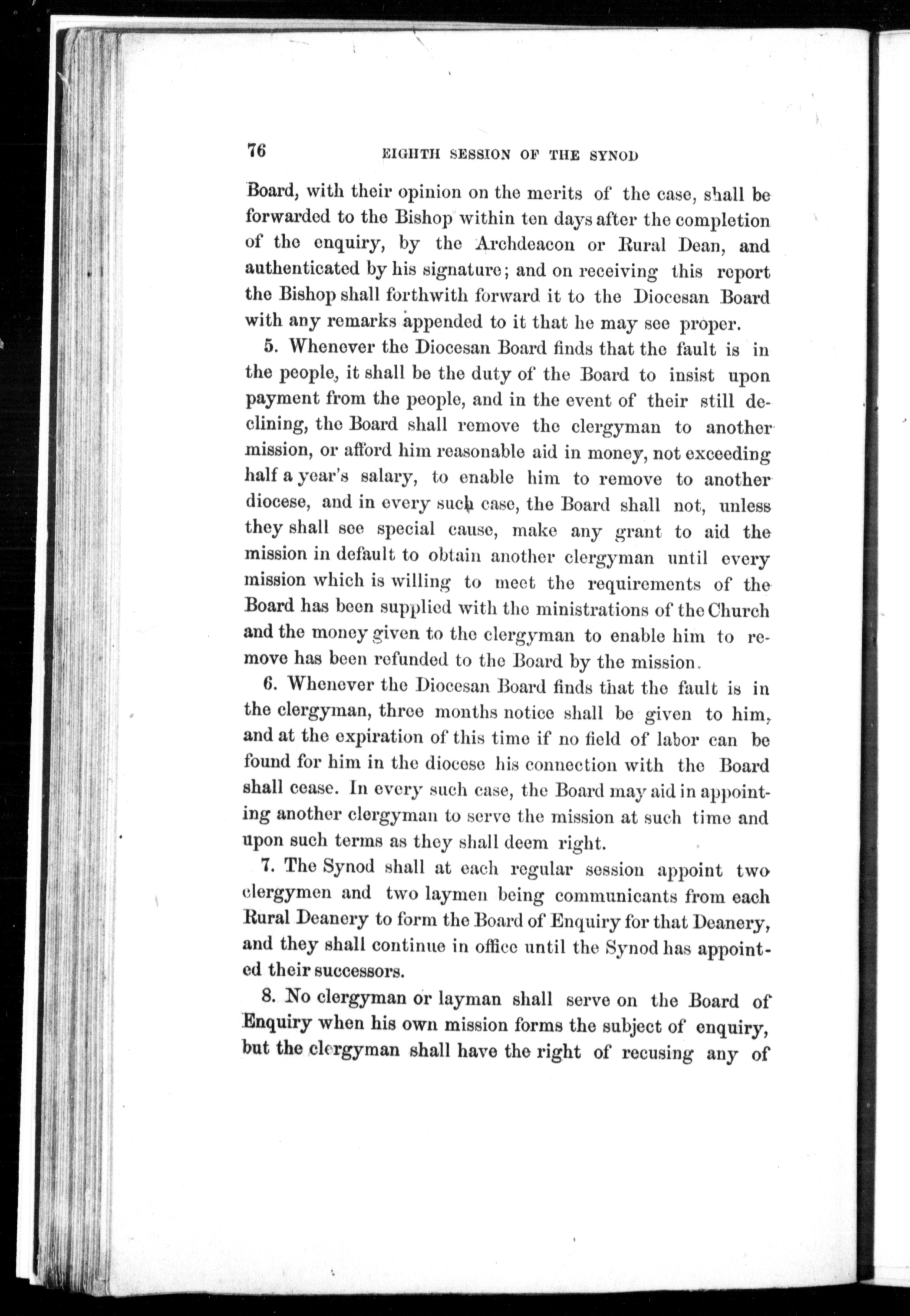 76 EIGHTH SESSION OF THE SYNOD

Board, with their opinion on the merits of the case, shall be forwarded to the Bishop within ten days after the completion of the enquiry, by the Archdeacon or Rural Dean, and authenticated by his signature; and on receiving this report the Bishop shall forthwith forward it to the Diocesan Board with any remarks appended to it that he may see proper.

5. Whenever the Diocesan Board finds that the fault is in the people, it shall be the duty of the Board to insist upon payment from the people, and in the event of their still declining, the Board shall remove the clergyman to another mission, or afford him reasonable aid in money, not exceeding half a year's salary, to enable him to remove to another diocese, and in every such case, the Board shall not, unless they shall see special cause, make any grant to aid the mission in default to obtain another clergyman until every mission which is willing to meet the requirements of the Board has been supplied with the ministrations of the Church and the money given to the clergyman to enable him to remove has been refunded to the Board by the mission.

6. Whenever the Diocesan Board finds that the fault is in the clergyman, three months notice shall be given to him, and at the expiration of this time if no field of labor can be found for him in the diocese his connection with the Board shall cease. In every such case, the Board may aid in appointing another clergyman to serve the mission at such time and upon such terms as they shall deem right.

7. The Synod shall at each regular session appoint two clergymen and two laymen being communicants from each Rural Deanery to form the Board of Enquiry for that Deanery, and they shall continue in office until the Synod has appointed their successors.

8. No clergyman or layman shall serve on the Board of Enquiry when his own mission forms the subject of enquiry, but the clergyman shall have the right of recusing any of